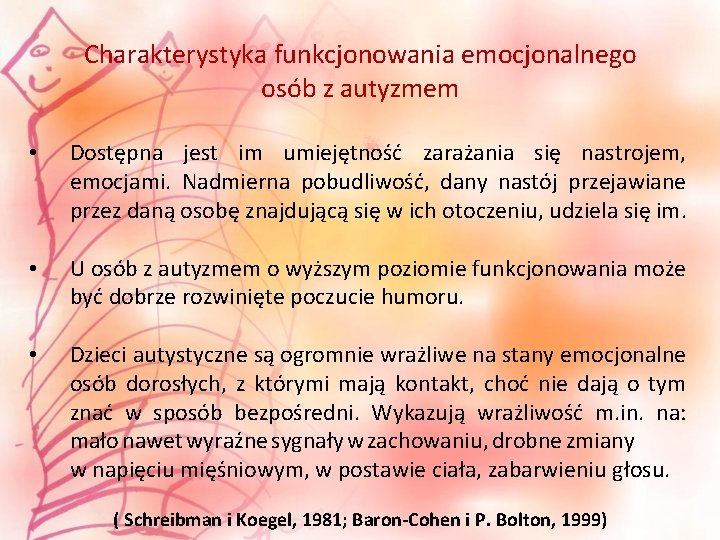 Charakterystyka funkcjonowania emocjonalnego osób z autyzmem

• Dostępna jest im umiejętność zarażania się nastrojem, emocjami. Nadmierna pobudliwość, dany nastój przejawiane przez daną osobę znajdującą się w ich otoczeniu, udziela się im.

• U osób z autyzmem o wyższym poziomie funkcjonowania może być dobrze rozwinięte poczucie humoru.

• Dzieci autystyczne są ogromnie wrażliwe na stany emocjonalne osób dorosłych, z którymi mają kontakt, choć nie dają o tym znać w sposób bezpośredni. Wykazują wrażliwość m.in. na: mało nawet wyraźne sygnały w zachowaniu, drobne zmiany w napięciu mięśniowym, w postawie ciała, zabarwieniu głosu.

( Schreibman i Koegel, 1981; Baron-Cohen i P. Bolton, 1999)